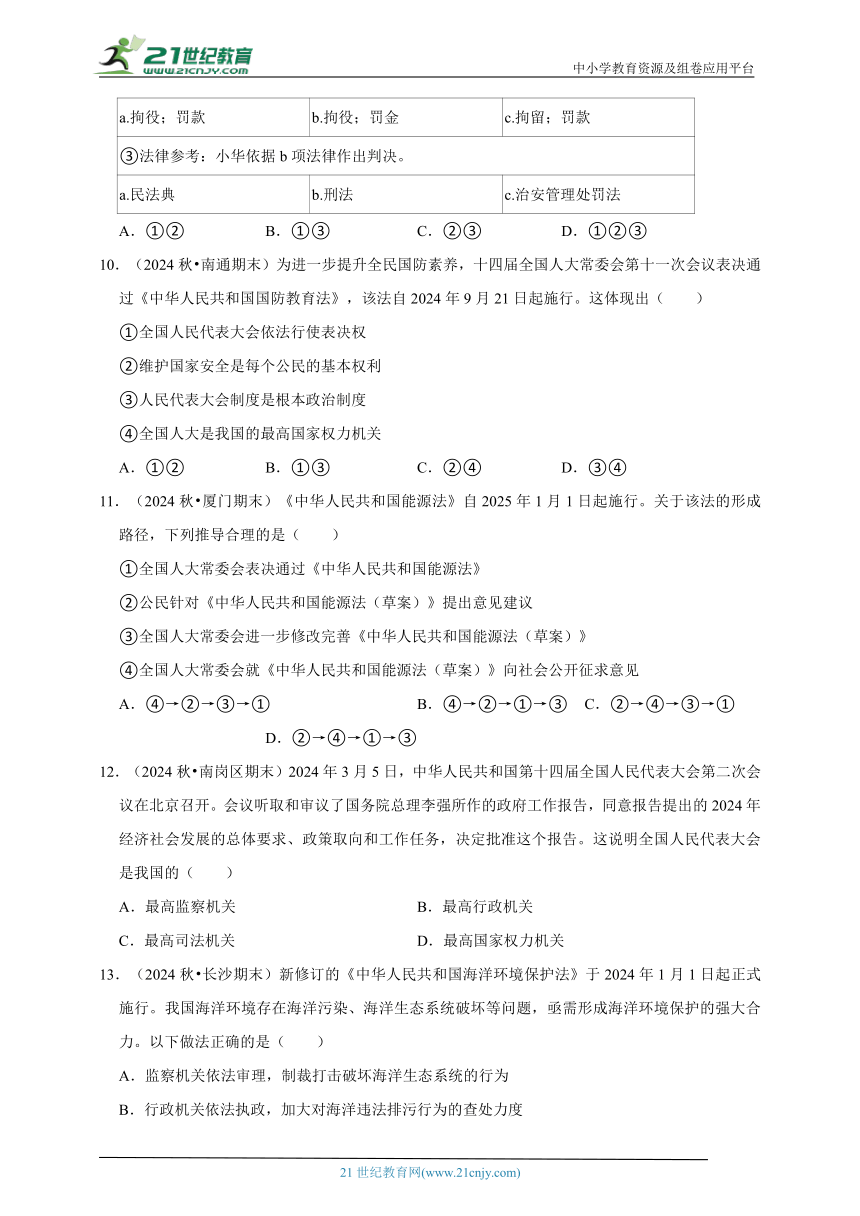 21世纪教育
www.21cnjy.com
中小学教育资源及组卷应用平台

| a.拘役；罚款 | b.拘役；罚金 | c.拘留；罚款 |
|---|---|---|
| ③法律参考：小华依据 b 项法律作出判决。 | | |
| a.民法典 | b.刑法 | c.治安管理处罚法 |

A．①② B．①③ C．②③ D．①②③

10．（2024 秋•南通期末）为进一步提升全民国防素养，十四届全国人大常委会第十一次会议表决通过《中华人民共和国国防教育法》，该法自 2024 年 9 月 21 日起施行。这体现出（　　）

①全国人民代表大会依法行使表决权

②维护国家安全是每个公民的基本权利

③人民代表大会制度是根本政治制度

④全国人大是我国的最高国家权力机关

A．①② B．①③ C．②④ D．③④

11．（2024 秋•厦门期末）《中华人民共和国能源法》自 2025 年 1 月 1 日起施行。关于该法的形成路径，下列推导合理的是（　　）

①全国人大常委会表决通过《中华人民共和国能源法》

②公民针对《中华人民共和国能源法（草案）》提出意见建议

③全国人大常委会进一步修改完善《中华人民共和国能源法（草案）》

④全国人大常委会就《中华人民共和国能源法（草案）》向社会公开征求意见

A．④→②→③→① B．④→②→①→③ C．②→④→③→① D．②→④→①→③

12．（2024 秋•南岗区期末）2024 年 3 月 5 日，中华人民共和国第十四届全国人民代表大会第二次会议在北京召开。会议听取和审议了国务院总理李强所作的政府工作报告，同意报告提出的 2024 年经济社会发展的总体要求、政策取向和工作任务，决定批准这个报告。这说明全国人民代表大会是我国的（　　）

A．最高监察机关 B．最高行政机关

C．最高司法机关 D．最高国家权力机关

13．（2024 秋•长沙期末）新修订的《中华人民共和国海洋环境保护法》于 2024 年 1 月 1 日起正式施行。我国海洋环境存在海洋污染、海洋生态系统破坏等问题，亟需形成海洋环境保护的强大合力。以下做法正确的是（　　）

A．监察机关依法审理，制裁打击破坏海洋生态系统的行为

B．行政机关依法执政，加大对海洋违法排污行为的查处力度

21 世纪教育网(www.21cnjy.com)